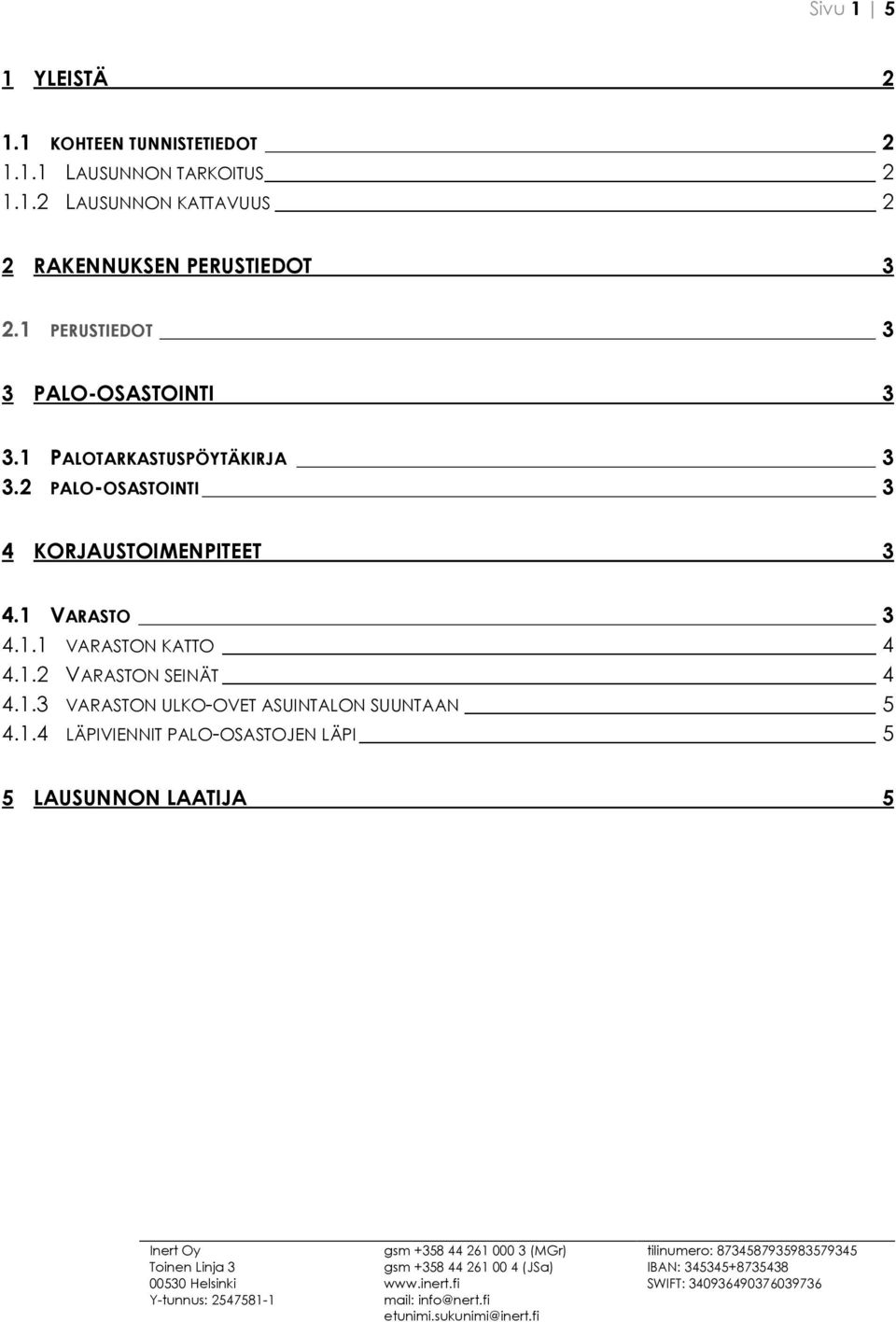 Sivu 1 | 5

1 YLEISTÄ 2

1.1 KOHTEEN TUNNISTETIEDOT 2
1.1.1 LAUSUNNON TARKOITUS 2
1.1.2 LAUSUNNON KATTAVUUS 2

2 RAKENNUKSEN PERUSTIEDOT 3

2.1 PERUSTIEDOT 3

3 PALO-OSASTOINTI 3

3.1 PALOTARKASTUSPÖYTÄKIRJA 3
3.2 PALO-OSASTOINTI 3

4 KORJAUSTOIMENPITEET 3

4.1 VARASTO 3
4.1.1 VARASTON KATTO 4
4.1.2 VARASTON SEINÄT 4
4.1.3 VARASTON ULKO-OVET ASUINTALON SUUNTAAN 5
4.1.4 LÄPIVIENNIT PALO-OSASTOJEN LÄPI 5

5 LAUSUNNON LAATIJA 5

Inert Oy
Toinen Linja 3
00530 Helsinki
Y-tunnus: 2547581-1

gsm +358 44 261 000 3 (MGr)
gsm +358 44 261 00 4 (JSa)
www.inert.fi
mail: info@nert.fi
etunimi.sukunimi@inert.fi

tilinumero: 8734587935983579345
IBAN: 345345+8735438
SWIFT: 340936490376039736